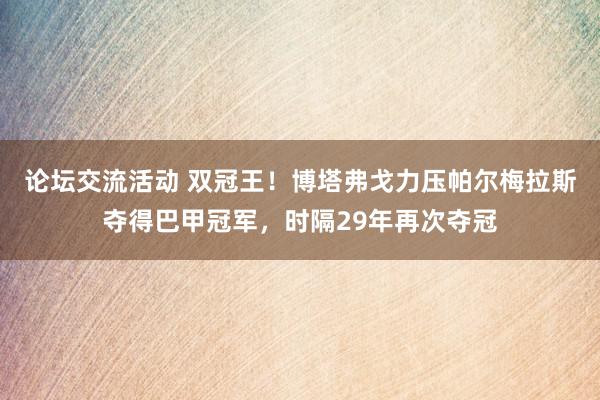 论坛交流活动 双冠王！博塔弗戈力压帕尔梅拉斯夺得巴甲冠军，时隔29年再次夺冠